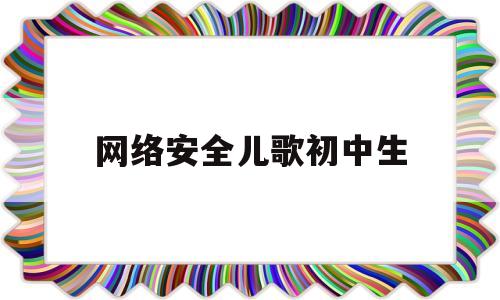 网络安全儿歌初中生